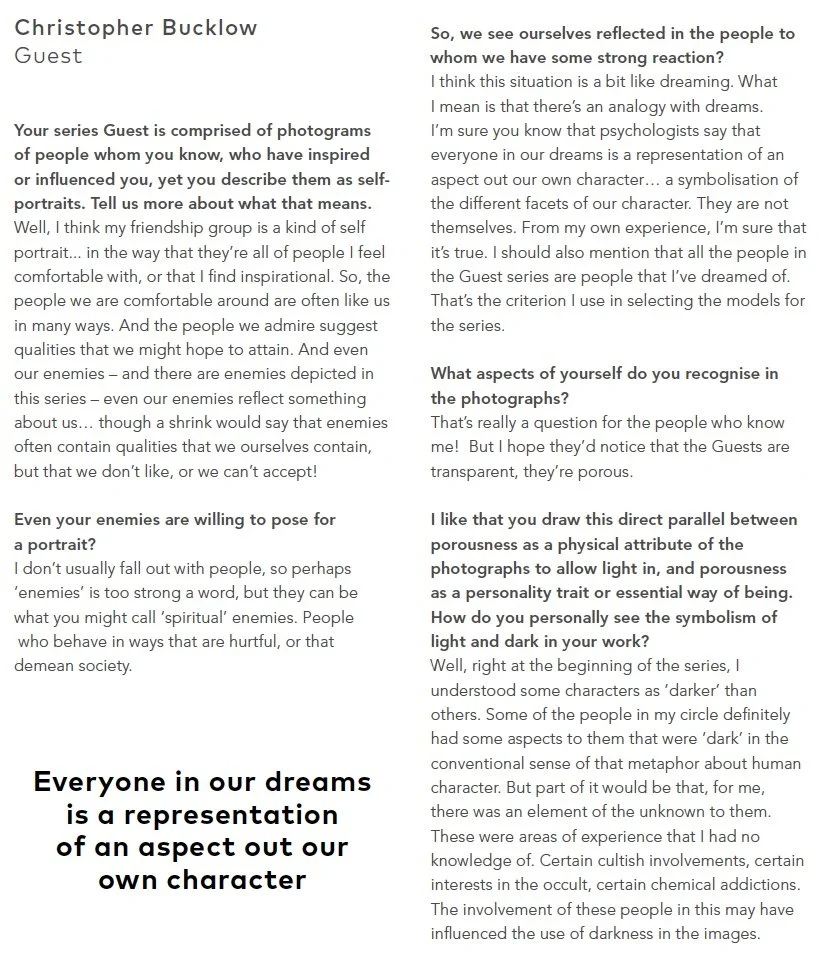 Christopher Bucklow
Guest

Your series Guest is comprised of photograms of people whom you know, who have inspired or influenced you, yet you describe them as self-portraits. Tell us more about what that means.
Well, I think my friendship group is a kind of self portrait… in the way that they're all of people I feel comfortable with, or that I find inspirational. So, the people we are comfortable around are often like us in many ways. And the people we admire suggest qualities that we might hope to attain. And even our enemies – and there are enemies depicted in this series – even our enemies reflect something about us… though a shrink would say that enemies often contain qualities that we ourselves contain, but that we don't like, or we can't accept!

Even your enemies are willing to pose for a portrait?
I don't usually fall out with people, so perhaps 'enemies' is too strong a word, but they can be what you might call 'spiritual' enemies. People who behave in ways that are hurtful, or that demean society.

Everyone in our dreams is a representation of an aspect out our own character

So, we see ourselves reflected in the people to whom we have some strong reaction?
I think this situation is a bit like dreaming. What I mean is that there's an analogy with dreams. I'm sure you know that psychologists say that everyone in our dreams is a representation of an aspect out our own character… a symbolisation of the different facets of our character. They are not themselves. From my own experience, I'm sure that it's true. I should also mention that all the people in the Guest series are people that I've dreamed of. That's the criterion I use in selecting the models for the series.

What aspects of yourself do you recognise in the photographs?
That's really a question for the people who know me! But I hope they'd notice that the Guests are transparent, they're porous.

I like that you draw this direct parallel between porousness as a physical attribute of the photographs to allow light in, and porousness as a personality trait or essential way of being. How do you personally see the symbolism of light and dark in your work?
Well, right at the beginning of the series, I understood some characters as 'darker' than others. Some of the people in my circle definitely had some aspects to them that were 'dark' in the conventional sense of that metaphor about human character. But part of it would be that, for me, there was an element of the unknown to them. These were areas of experience that I had no knowledge of. Certain cultish involvements, certain interests in the occult, certain chemical addictions. The involvement of these people in this may have influenced the use of darkness in the images.